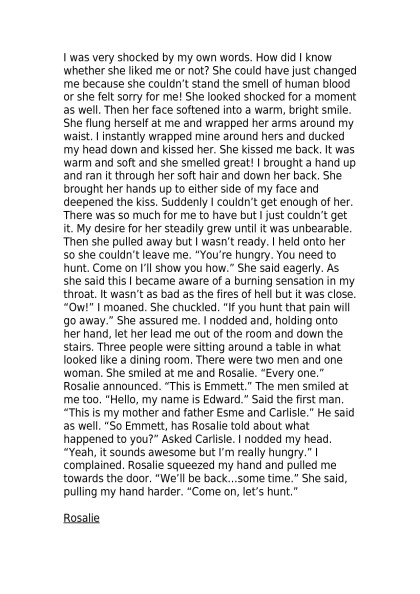 I was very shocked by my own words. How did I know whether she liked me or not? She could have just changed me because she couldn't stand the smell of human blood or she felt sorry for me! She looked shocked for a moment as well. Then her face softened into a warm, bright smile. She flung herself at me and wrapped her arms around my waist. I instantly wrapped mine around hers and ducked my head down and kissed her. She kissed me back. It was warm and soft and she smelled great! I brought a hand up and ran it through her soft hair and down her back. She brought her hands up to either side of my face and deepened the kiss. Suddenly I couldn't get enough of her. There was so much for me to have but I just couldn't get it. My desire for her steadily grew until it was unbearable. Then she pulled away but I wasn't ready. I held onto her so she couldn't leave me. "You're hungry. You need to hunt. Come on I'll show you how." She said eagerly. As she said this I became aware of a burning sensation in my throat. It wasn't as bad as the fires of hell but it was close. "Ow!" I moaned. She chuckled. "If you hunt that pain will go away." She assured me. I nodded and, holding onto her hand, let her lead me out of the room and down the stairs. Three people were sitting around a table in what looked like a dining room. There were two men and one woman. She smiled at me and Rosalie. "Every one." Rosalie announced. "This is Emmett." The men smiled at me too. "Hello, my name is Edward." Said the first man. "This is my mother and father Esme and Carlisle." He said as well. "So Emmett, has Rosalie told about what happened to you?" Asked Carlisle. I nodded my head. "Yeah, it sounds awesome but I'm really hungry." I complained. Rosalie squeezed my hand and pulled me towards the door. "We'll be back...some time." She said, pulling my hand harder. "Come on, let's hunt."

Rosalie